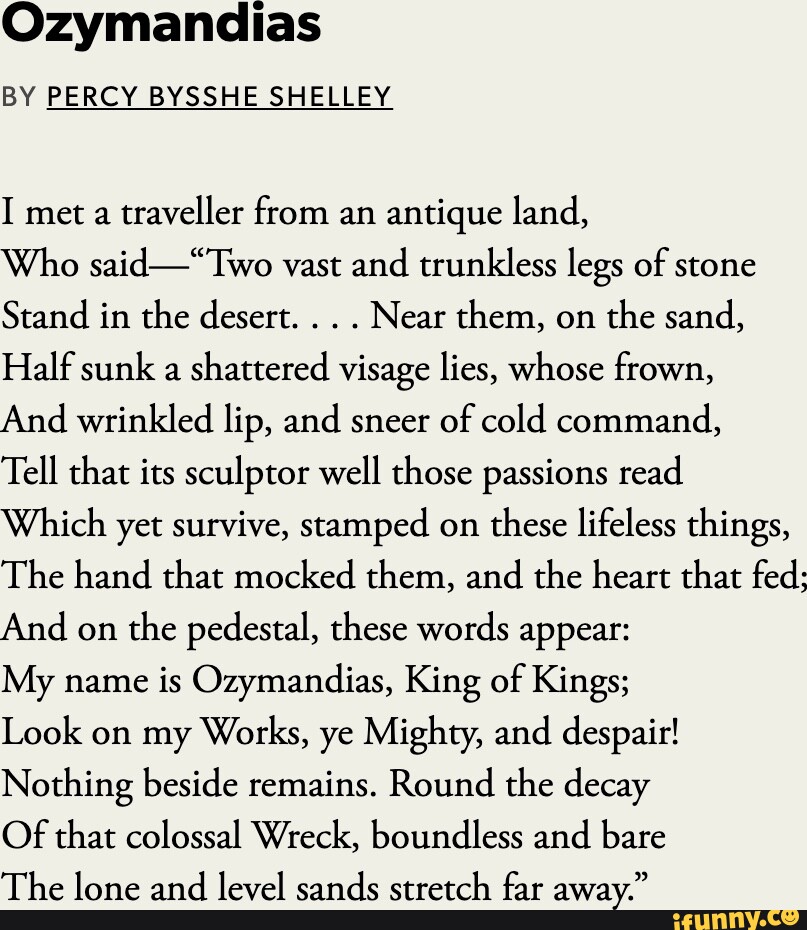 Ozymandias

BY PERCY BYSSHE SHELLEY

I met a traveller from an antique land,
Who said—“Two vast and trunkless legs of stone
Stand in the desert. . . . Near them, on the sand,
Half sunk a shattered visage lies, whose frown,
And wrinkled lip, and sneer of cold command,
Tell that its sculptor well those passions read
Which yet survive, stamped on these lifeless things,
The hand that mocked them, and the heart that fed;
And on the pedestal, these words appear:
My name is Ozymandias, King of Kings;
Look on my Works, ye Mighty, and despair!
Nothing beside remains. Round the decay
Of that colossal Wreck, boundless and bare
The lone and level sands stretch far away.”

ifunny.co